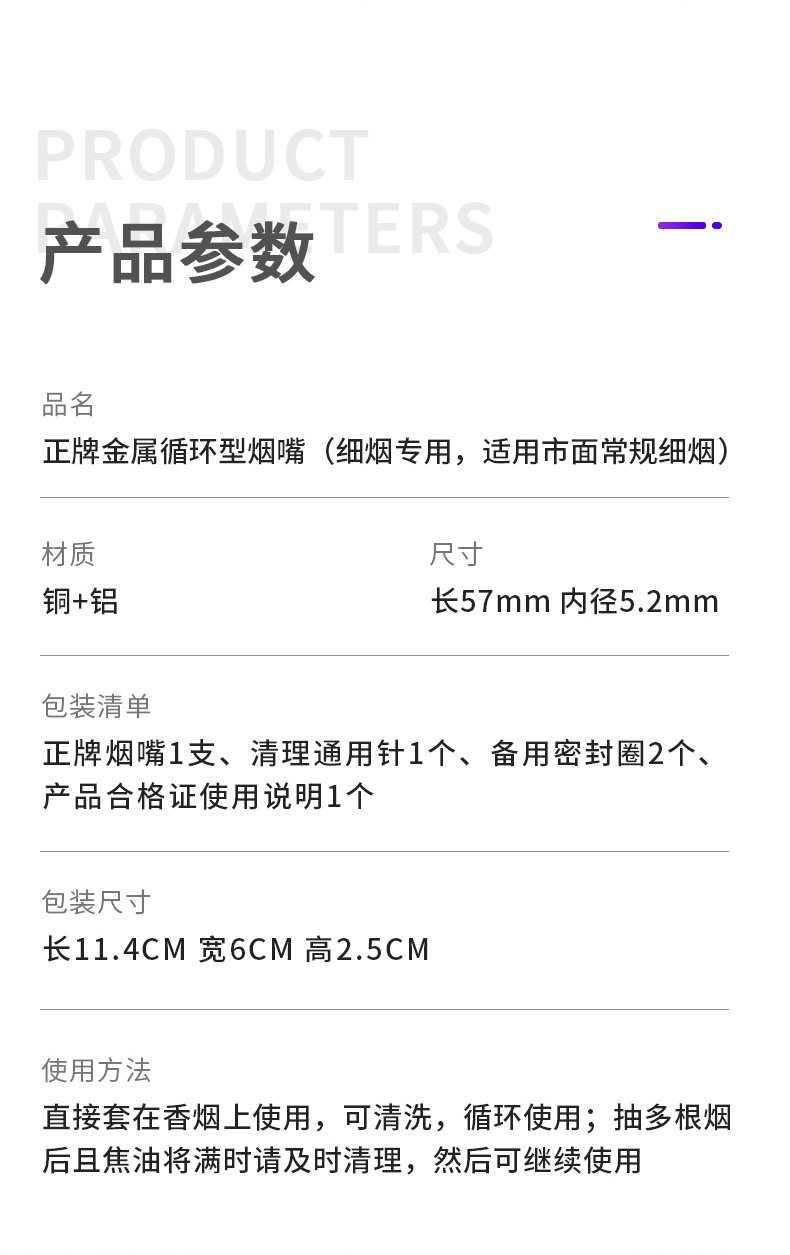 PRODUCT PARAMETERS

产品参数

品名
正牌金属循环型烟嘴（细烟专用，适用市面常规细烟）

材质
铜+铝

尺寸
长57mm 内径5.2mm

包装清单
正牌烟嘴1支、清理通用针1个、备用密封圈2个、产品合格证使用说明1个

包装尺寸
长11.4CM 宽6CM 高2.5CM

使用方法
直接套在香烟上使用，可清洗，循环使用；抽多根烟后且焦油将满时请及时清理，然后可继续使用